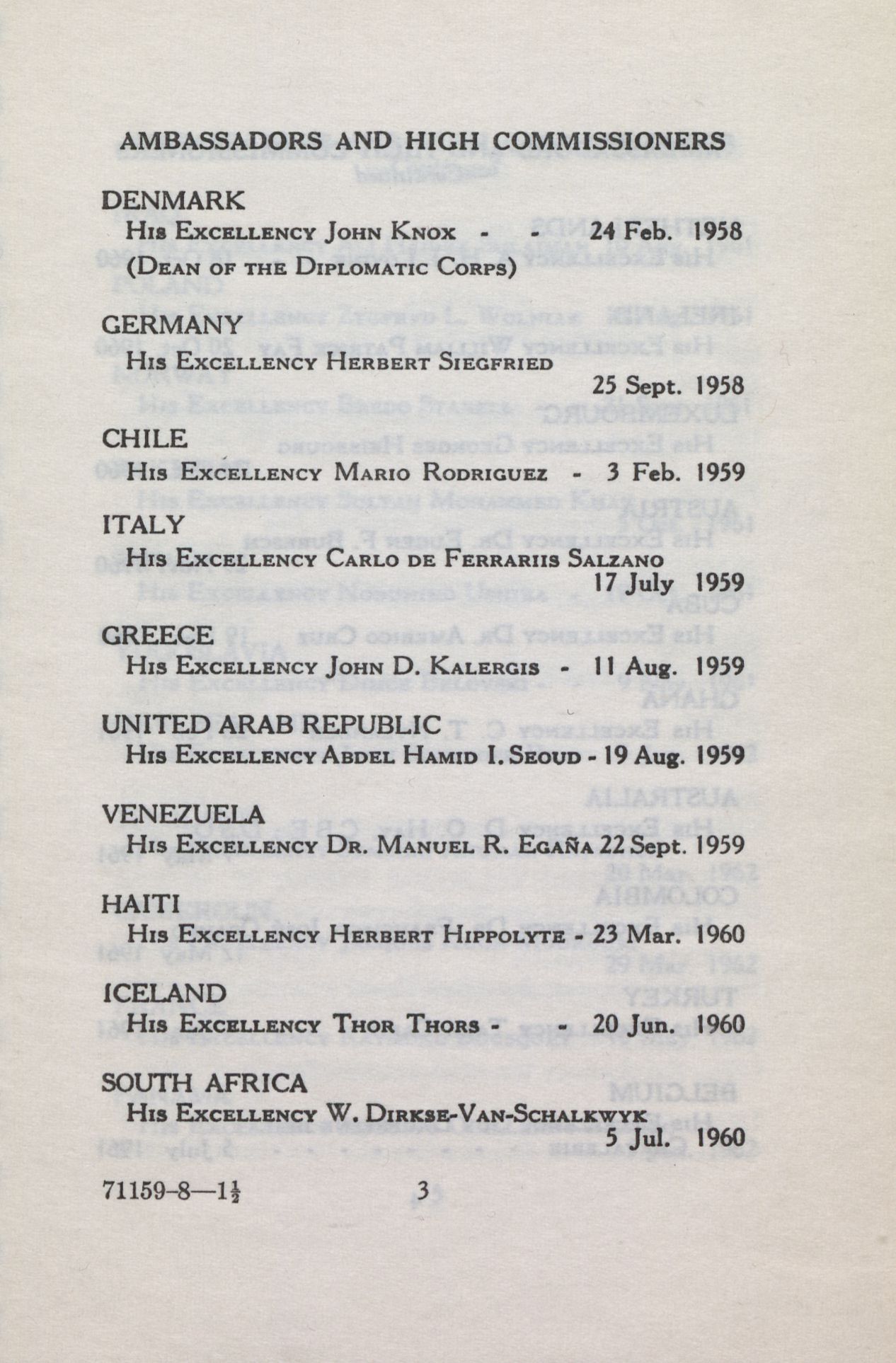 AMBASSADORS AND HIGH COMMISSIONERS

DENMARK
His Excellency John Knox - - 24 Feb. 1958
(Dean of the Diplomatic Corps)

GERMANY
His Excellency Herbert Siegfried
25 Sept. 1958

CHILE
His Excellency Mario Rodriguez - 3 Feb. 1959

ITALY
His Excellency Carlo de Ferrariis Salzano
17 July 1959

GREECE
His Excellency John D. Kalergis - 11 Aug. 1959

UNITED ARAB REPUBLIC
His Excellency Abdel Hamid I. Seoud - 19 Aug. 1959

VENEZUELA
His Excellency Dr. Manuel R. Egaña 22 Sept. 1959

HAITI
His Excellency Herbert Hippolyte - 23 Mar. 1960

ICELAND
His Excellency Thor Thors - - 20 Jun. 1960

SOUTH AFRICA
His Excellency W. Dirkse-Van-Schalkwyk
5 Jul. 1960

71159-8—1½ 3